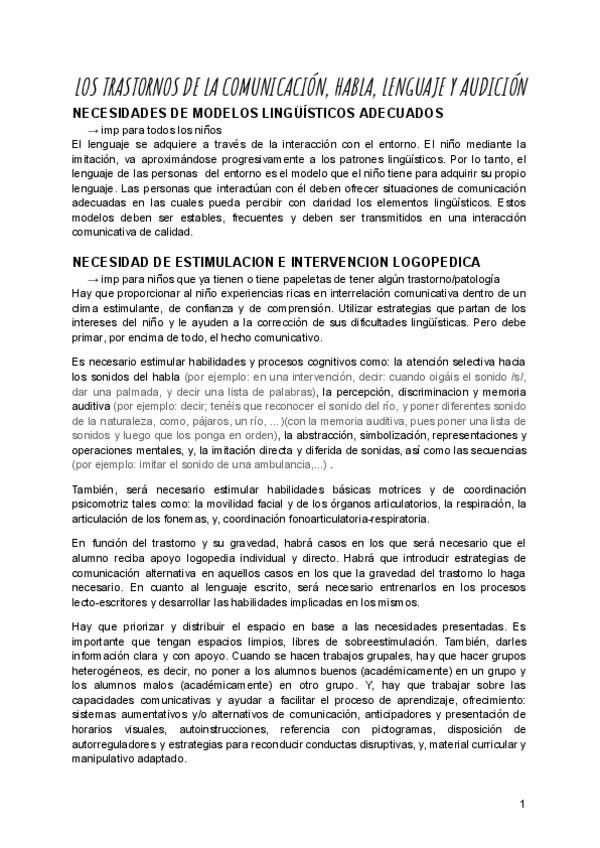 LOS TRASTORNOS DE LA COMUNICACIÓN, HABLA, LENGUAJE Y AUDICIÓN

NECESIDADES DE MODELOS LINGÜÍSTICOS ADECUADOS

→ imp para todos los niños

El lenguaje se adquiere a través de la interacción con el entorno. El niño mediante la imitación, va aproximándose progresivamente a los patrones lingüísticos. Por lo tanto, el lenguaje de las personas del entorno es el modelo que el niño tiene para adquirir su propio lenguaje. Las personas que interactúan con él deben ofrecer situaciones de comunicación adecuadas en las cuales pueda percibir con claridad los elementos lingüísticos. Estos modelos deben ser estables, frecuentes y deben ser transmitidos en una interacción comunicativa de calidad.

NECESIDAD DE ESTIMULACION E INTERVENCION LOGOPEDICA

→ imp para niños que ya tienen o tiene papeletas de tener algún trastorno/patología

Hay que proporcionar al niño experiencias ricas en interrelación comunicativa dentro de un clima estimulante, de confianza y de comprensión. Utilizar estrategias que partan de los intereses del niño y le ayuden a la corrección de sus dificultades lingüísticas. Pero debe primar, por encima de todo, el hecho comunicativo.

Es necesario estimular habilidades y procesos cognitivos como: la atención selectiva hacia los sonidos del habla (por ejemplo: en una intervención, decir: cuando oigáis el sonido /s/, dar una palmada, y decir una lista de palabras), la percepción, discriminacion y memoria auditiva (por ejemplo: decir; tenéis que reconocer el sonido del río, y poner diferentes sonido de la naturaleza, como, pájaros, un río, ...)(con la memoria auditiva, pues poner una lista de sonidos y luego que los ponga en orden), la abstracción, simbolización, representaciones y operaciones mentales, y, la imitación directa y diferida de sonidas, así como las secuencias (por ejemplo: imitar el sonido de una ambulancia,...) .

También, será necesario estimular habilidades básicas motrices y de coordinación psicomotriz tales como: la movilidad facial y de los órganos articulatorios, la respiración, la articulación de los fonemas, y, coordinación fonoarticulatoria-respiratoria.

En función del trastorno y su gravedad, habrá casos en los que será necesario que el alumno reciba apoyo logopedia individual y directo. Habrá que introducir estrategias de comunicación alternativa en aquellos casos en los que la gravedad del trastorno lo haga necesario. En cuanto al lenguaje escrito, será necesario entrenarlos en los procesos lecto-escritores y desarrollar las habilidades implicadas en los mismos.

Hay que priorizar y distribuir el espacio en base a las necesidades presentadas. Es importante que tengan espacios limpios, libres de sobreestimulación. También, darles información clara y con apoyo. Cuando se hacen trabajos grupales, hay que hacer grupos heterogéneos, es decir, no poner a los alumnos buenos (académicamente) en un grupo y los alumnos malos (académicamente) en otro grupo. Y, hay que trabajar sobre las capacidades comunicativas y ayudar a facilitar el proceso de aprendizaje, ofrecimiento: sistemas aumentativos y/o alternativos de comunicación, anticipadores y presentación de horarios visuales, autoinstrucciones, referencia con pictogramas, disposición de autorreguladores y estrategias para reconducir conductas disruptivas, y, material curricular y manipulativo adaptado.

1